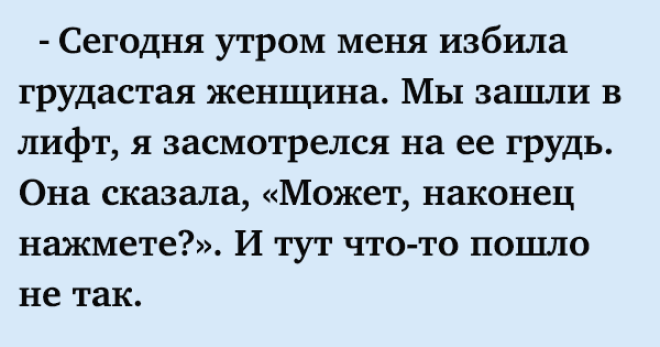 - Сегодня утром меня избила грудастая женщина. Мы зашли в лифт, я засмотрелся на ее грудь. Она сказала, «Может, наконец нажмете?». И тут что-то пошло не так.